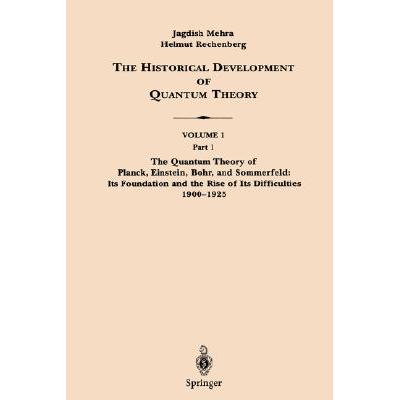 Jagdish Mehra
Helmut Rechenberg

THE HISTORICAL DEVELOPMENT OF QUANTUM THEORY

VOLUME 1
Part 1
The Quantum Theory of Planck, Einstein, Bohr, and Sommerfeld: Its Foundation and the Rise of Its Difficulties 1900–1925

Springer